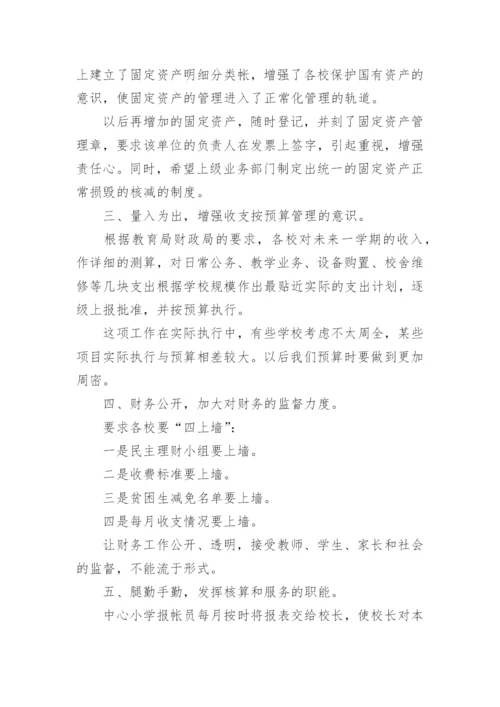 上建立了固定资产明细分类帐，增强了各校保护国有资产的意识，使固定资产的管理进入了正常化管理的轨道。

以后再增加的固定资产，随时登记，并刻了固定资产管理章，要求该单位的负责人在发票上签字，引起重视，增强责任心。同时，希望上级业务部门制定出统一的固定资产正常损毁的核减的制度。

三、量入为出，增强收支按预算管理的意识。

根据教育局财政局的要求，各校对未来一学期的收入，作详细的测算，对日常公务、教学业务、设备购置、校舍维修等几块支出根据学校规模作出最贴近实际的支出计划，逐级上报批准，并按预算执行。

这项工作在实际执行中，有些学校考虑不太周全，某些项目实际执行与预算相差较大。以后我们预算时要做到更加周密。

四、财务公开，加大对财务的监督力度。

要求各校要“四上墙”：

一是民主理财小组要上墙。

二是收费标准要上墙。

三是贫困生减免名单要上墙。

四是每月收支情况要上墙。

让财务工作公开、透明，接受教师、学生、家长和社会的监督，不能流于形式。

五、腿勤手勤，发挥核算和服务的职能。

中心小学报帐员每月按时将报表交给校长，使校长对本